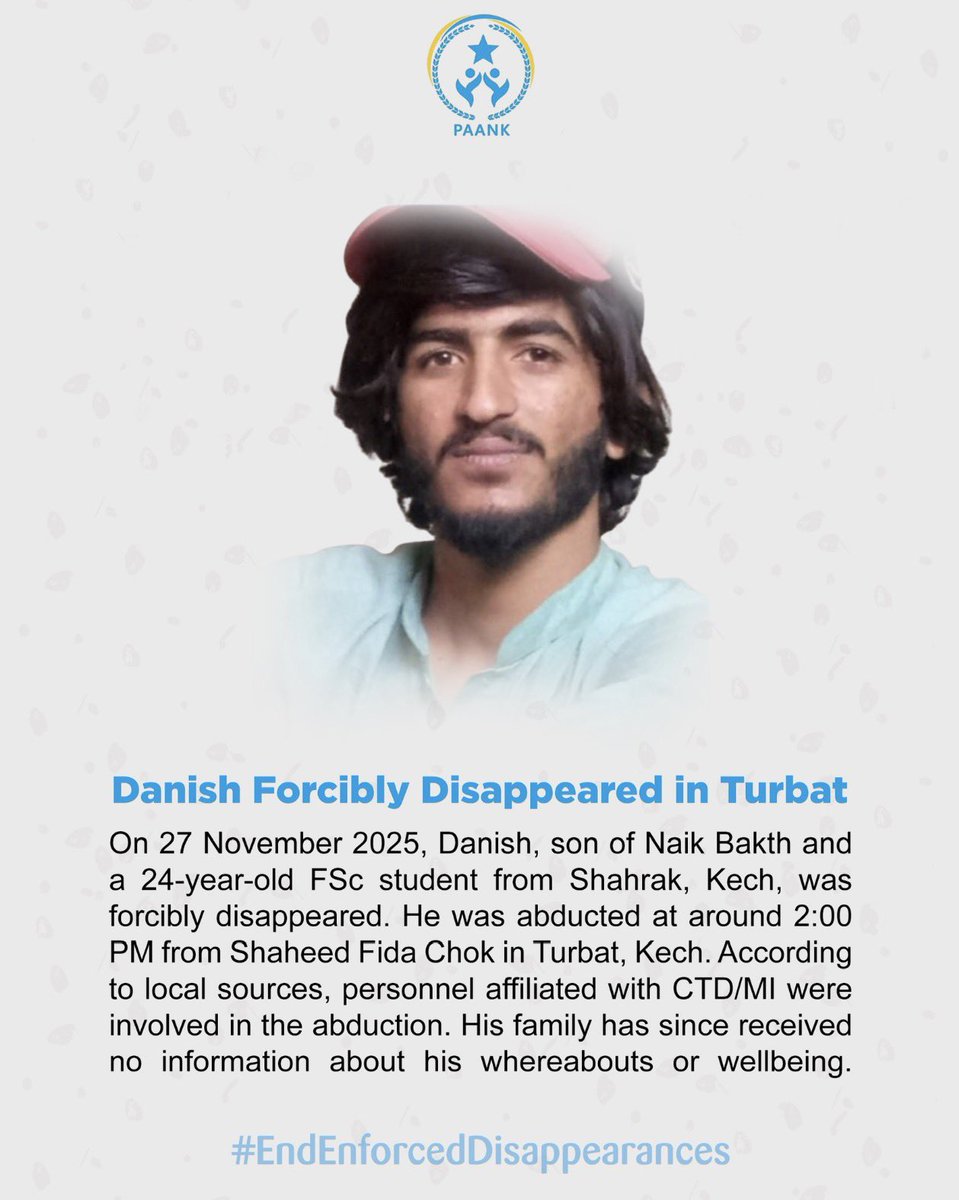 PAANK

Danish Forcibly Disappeared in Turbat

On 27 November 2025, Danish, son of Naik Bakth and a 24-year-old FSc student from Shahrak, Kech, was forcibly disappeared. He was abducted at around 2:00 PM from Shaheed Fida Chok in Turbat, Kech. According to local sources, personnel affiliated with CTD/MI were involved in the abduction. His family has since received no information about his whereabouts or wellbeing.

#EndEnforcedDisappearances